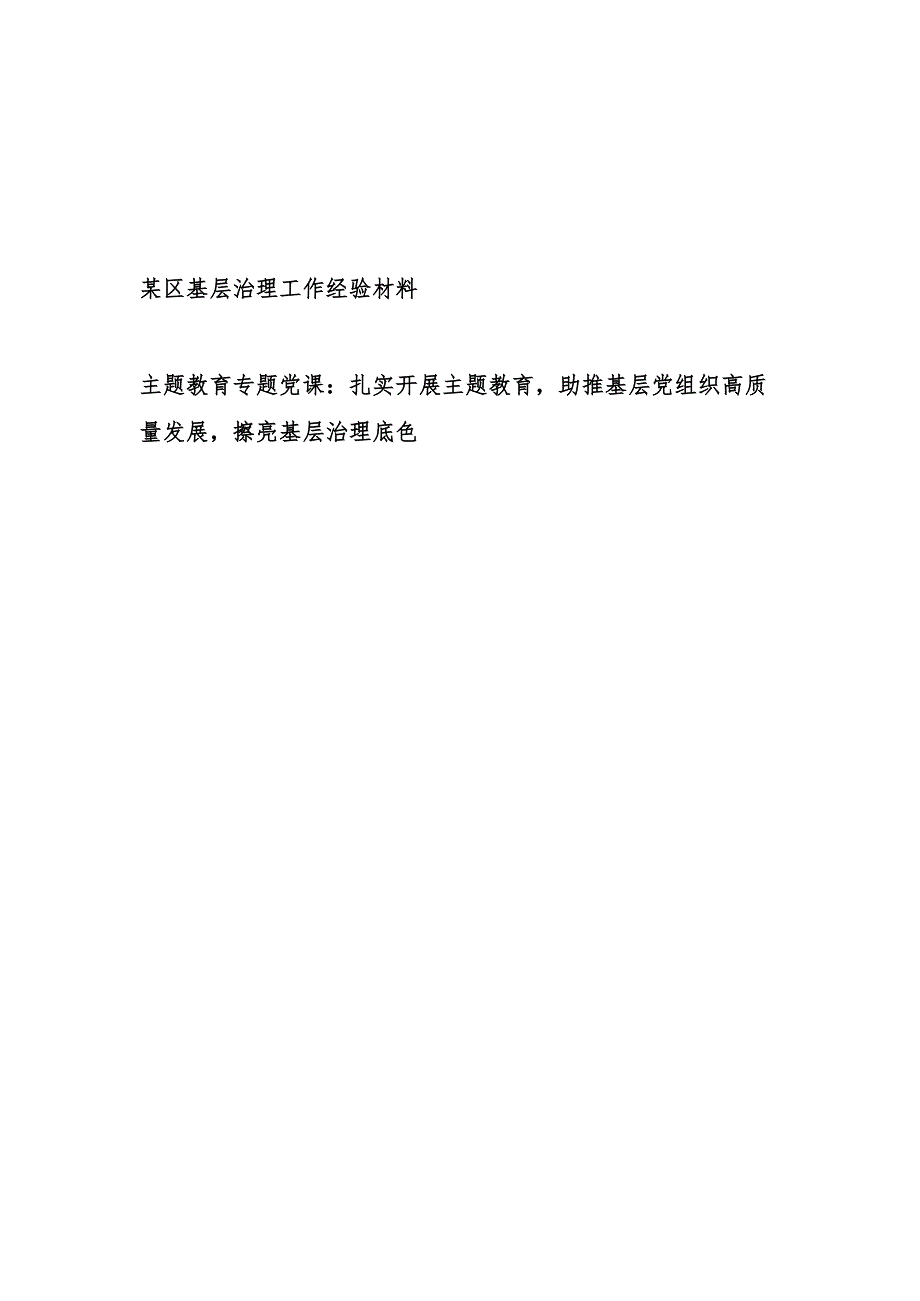 某区基层治理工作经验材料

主题教育专题党课：扎实开展主题教育，助推基层党组织高质量发展，擦亮基层治理底色